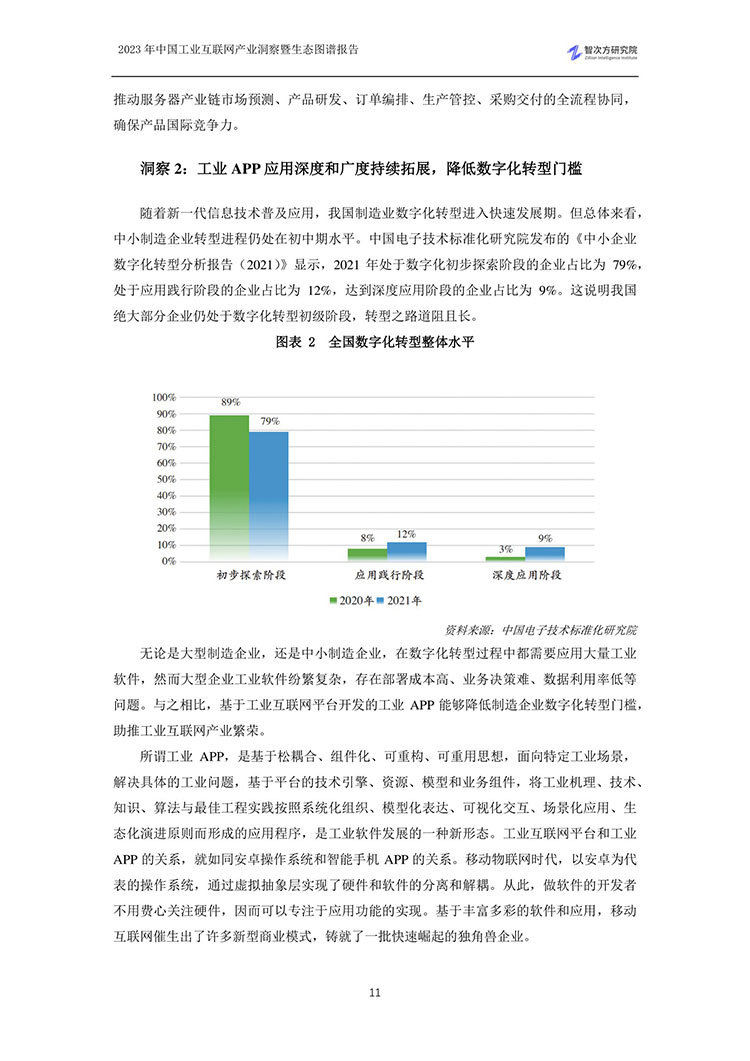 2023 年中国工业互联网产业洞察暨生态图谱报告

智次方研究院
Zillion Intelligence Institute

推动服务器产业链市场预测、产品研发、订单编排、生产管控、采购交付的全流程协同，确保产品国际竞争力。

洞察 2：工业 APP 应用深度和广度持续拓展，降低数字化转型门槛

随着新一代信息技术普及应用，我国制造业数字化转型进入快速发展期。但总体来看，中小制造企业转型进程仍处在初中期水平。中国电子技术标准化研究院发布的《中小企业数字化转型分析报告（2021）》显示，2021 年处于数字化初步探索阶段的企业占比为 79%，处于应用践行阶段的企业占比为 12%，达到深度应用阶段的企业占比为 9%。这说明我国绝大部分企业仍处于数字化转型初级阶段，转型之路道阻且长。

图表 2　全国数字化转型整体水平

100%
90%
80%
70%
60%
50%
40%
30%
20%
10%
0%

89%
79%
8%
12%
3%
9%

初步探索阶段
应用践行阶段
深度应用阶段

2020年　2021年

资料来源：中国电子技术标准化研究院

无论是大型制造企业，还是中小制造企业，在数字化转型过程中都需要应用大量工业软件，然而大型企业工业软件纷繁复杂，存在部署成本高、业务决策难、数据利用率低等问题。与之相比，基于工业互联网平台开发的工业 APP 能够降低制造企业数字化转型门槛，助推工业互联网产业繁荣。

所谓工业 APP，是基于松耦合、组件化、可重构、可重用思想，面向特定工业场景，解决具体的工业问题，基于平台的技术引擎、资源、模型和业务组件，将工业机理、技术、知识、算法与最佳工程实践按照系统化组织、模型化表达、可视化交互、场景化应用、生态化演进原则而形成的应用程序，是工业软件发展的一种新形态。工业互联网平台和工业 APP 的关系，就如同安卓操作系统和智能手机 APP 的关系。移动物联网时代，以安卓为代表的操作系统，通过虚拟抽象层实现了硬件和软件的分离和解耦。从此，做软件的开发者不用费心关注硬件，因而可以专注于应用功能的实现。基于丰富多彩的软件和应用，移动互联网催生出了许多新型商业模式，铸就了一批快速崛起的独角兽企业。

11